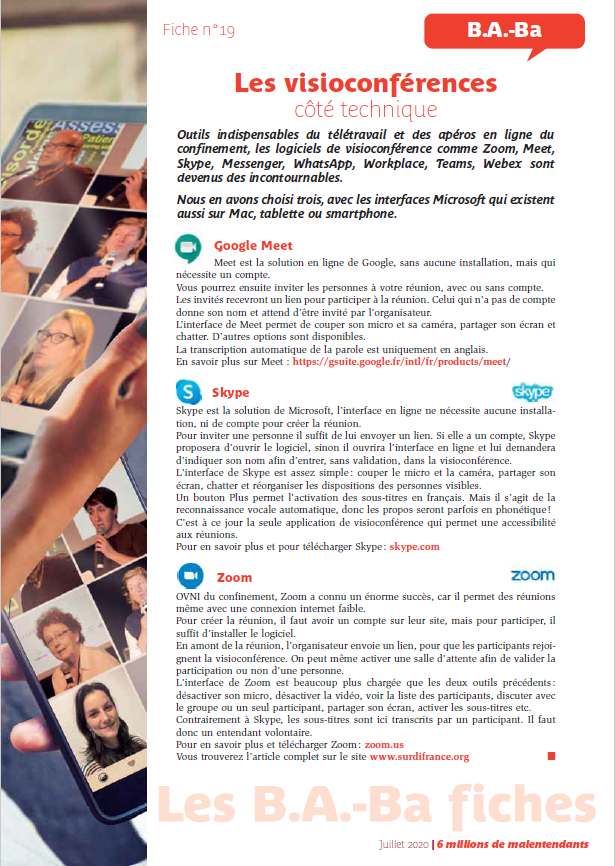 Fiche n°19

B.A.-Ba

Les visioconférences
côté technique

Outils indispensables du télétravail et des apéros en ligne du confinement, les logiciels de visioconférence comme Zoom, Meet, Skype, Messenger, WhatsApp, Workplace, Teams, Webex sont devenus des incontournables.

Nous en avons choisi trois, avec les interfaces Microsoft qui existent aussi sur Mac, tablette ou smartphone.

Google Meet

Meet est la solution en ligne de Google, sans aucune installation, mais qui nécessite un compte.
Vous pourrez ensuite inviter les personnes à votre réunion, avec ou sans compte.
Les invités recevront un lien pour participer à la réunion. Celui qui n'a pas de compte donne son nom et attend d'être invité par l'organisateur.
L'interface de Meet permet de couper son micro et sa caméra, partager son écran et chatter. D'autres options sont disponibles.
La transcription automatique de la parole est uniquement en anglais.
En savoir plus sur Meet : https://gsuite.google.fr/intl/fr/products/meet/

Skype

skype

Skype est la solution de Microsoft, l'interface en ligne ne nécessite aucune installation, ni de compte pour créer la réunion.
Pour inviter une personne il suffit de lui envoyer un lien. Si elle a un compte, Skype proposera d'ouvrir le logiciel, sinon il ouvrira l'interface en ligne et lui demandera d'indiquer son nom afin d'entrer, sans validation, dans la visioconférence.
L'interface de Skype est assez simple : couper le micro et la caméra, partager son écran, chatter et réorganiser les dispositions des personnes visibles.
Un bouton Plus permet l'activation des sous-titres en français. Mais il s'agit de la reconnaissance vocale automatique, donc les propos seront parfois en phonétique !
C'est à ce jour la seule application de visioconférence qui permet une accessibilité aux réunions.
Pour en savoir plus et pour télécharger Skype : skype.com

Zoom

zoom

OVNI du confinement, Zoom a connu un énorme succès, car il permet des réunions même avec une connexion internet faible.
Pour créer la réunion, il faut avoir un compte sur leur site, mais pour participer, il suffit d'installer le logiciel.
En amont de la réunion, l'organisateur envoie un lien, pour que les participants rejoignent la visioconférence. On peut même activer une salle d'attente afin de valider la participation ou non d'une personne.
L'interface de Zoom est beaucoup plus chargée que les deux outils précédents : désactiver son micro, désactiver la vidéo, voir la liste des participants, discuter avec le groupe ou un seul participant, partager son écran, activer les sous-titres etc.
Contrairement à Skype, les sous-titres sont ici transcrits par un participant. Il faut donc un entendant volontaire.
Pour en savoir plus et télécharger Zoom : zoom.us
Vous trouverez l'article complet sur le site www.surdifrance.org

Les B.A.-Ba fiches

Juillet 2020 | 6 millions de malentendants